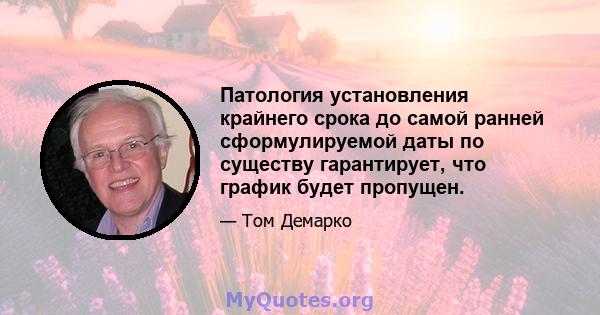 Патология установления крайнего срока до самой ранней сформулируемой даты по существу гарантирует, что график будет пропущен.

— Том Демарко

MyQuotes.org